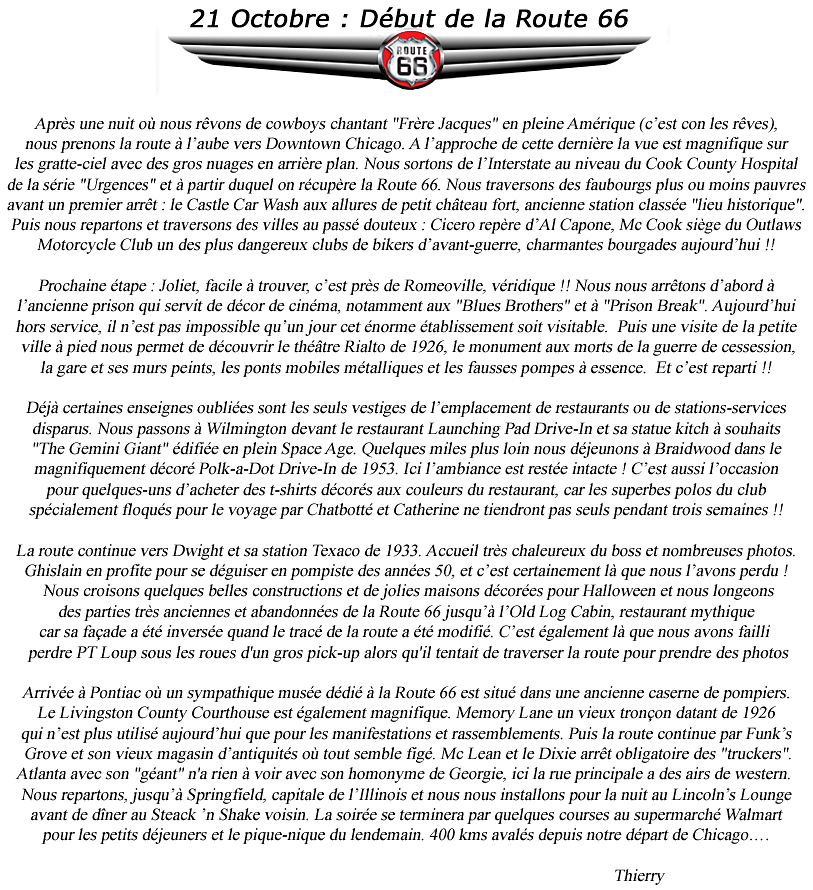 21 Octobre : Début de la Route 66

ROUTE 66

Après une nuit où nous rêvons de cowboys chantant "Frère Jacques" en pleine Amérique (c'est con les rêves), nous prenons la route à l'aube vers Downtown Chicago. A l'approche de cette dernière la vue est magnifique sur les gratte-ciel avec des gros nuages en arrière plan. Nous sortons de l'Interstate au niveau du Cook County Hospital de la série "Urgences" et à partir duquel on récupère la Route 66. Nous traversons des faubourgs plus ou moins pauvres avant un premier arrêt : le Castle Car Wash aux allures de petit château fort, ancienne station classée "lieu historique". Puis nous repartons et traversons des villes au passé douteux : Cicero repère d'Al Capone, Mc Cook siège du Outlaws Motorcycle Club un des plus dangereux clubs de bikers d'avant-guerre, charmantes bourgades aujourd'hui !!

Prochaine étape : Joliet, facile à trouver, c'est près de Romeoville, véridique !! Nous nous arrêtons d'abord à l'ancienne prison qui servit de décor de cinéma, notamment aux "Blues Brothers" et à "Prison Break". Aujourd'hui hors service, il n'est pas impossible qu'un jour cet énorme établissement soit visitable. Puis une visite de la petite ville à pied nous permet de découvrir le théâtre Rialto de 1926, le monument aux morts de la guerre de cessession, la gare et ses murs peints, les ponts mobiles métalliques et les fausses pompes à essence. Et c'est reparti !!

Déjà certaines enseignes oubliées sont les seuls vestiges de l'emplacement de restaurants ou de stations-services disparus. Nous passons à Wilmington devant le restaurant Launching Pad Drive-In et sa statue kitch à souhaits "The Gemini Giant" édifiée en plein Space Age. Quelques miles plus loin nous déjeunons à Braidwood dans le magnifiquement décoré Polk-a-Dot Drive-In de 1953. Ici l'ambiance est restée intacte ! C'est aussi l'occasion pour quelques-uns d'acheter des t-shirts décorés aux couleurs du restaurant, car les superbes polos du club spécialement floqués pour le voyage par Chatbotté et Catherine ne tiendront pas seuls pendant trois semaines !!

La route continue vers Dwight et sa station Texaco de 1933. Accueil très chaleureux du boss et nombreuses photos. Ghislain en profite pour se déguiser en pompiste des années 50, et c'est certainement là que nous l'avons perdu ! Nous croisons quelques belles constructions et de jolies maisons décorées pour Halloween et nous longeons des parties très anciennes et abandonnées de la Route 66 jusqu'à l'Old Log Cabin, restaurant mythique car sa façade a été inversée quand le tracé de la route a été modifié. C'est également là que nous avons failli perdre PT Loup sous les roues d'un gros pick-up alors qu'il tentait de traverser la route pour prendre des photos

Arrivée à Pontiac où un sympathique musée dédié à la Route 66 est situé dans une ancienne caserne de pompiers. Le Livingston County Courthouse est également magnifique. Memory Lane un vieux tronçon datant de 1926 qui n'est plus utilisé aujourd'hui que pour les manifestations et rassemblements. Puis la route continue par Funk's Grove et son vieux magasin d'antiquités où tout semble figé. Mc Lean et le Dixie arrêt obligatoire des "truckers". Atlanta avec son "géant" n'a rien à voir avec son homonyme de Georgie, ici la rue principale a des airs de western. Nous repartons, jusqu'à Springfield, capitale de l'Illinois et nous nous installons pour la nuit au Lincoln's Lounge avant de dîner au Steack 'n Shake voisin. La soirée se terminera par quelques courses au supermarché Walmart pour les petits déjeuners et le pique-nique du lendemain. 400 kms avalés depuis notre départ de Chicago….

Thierry